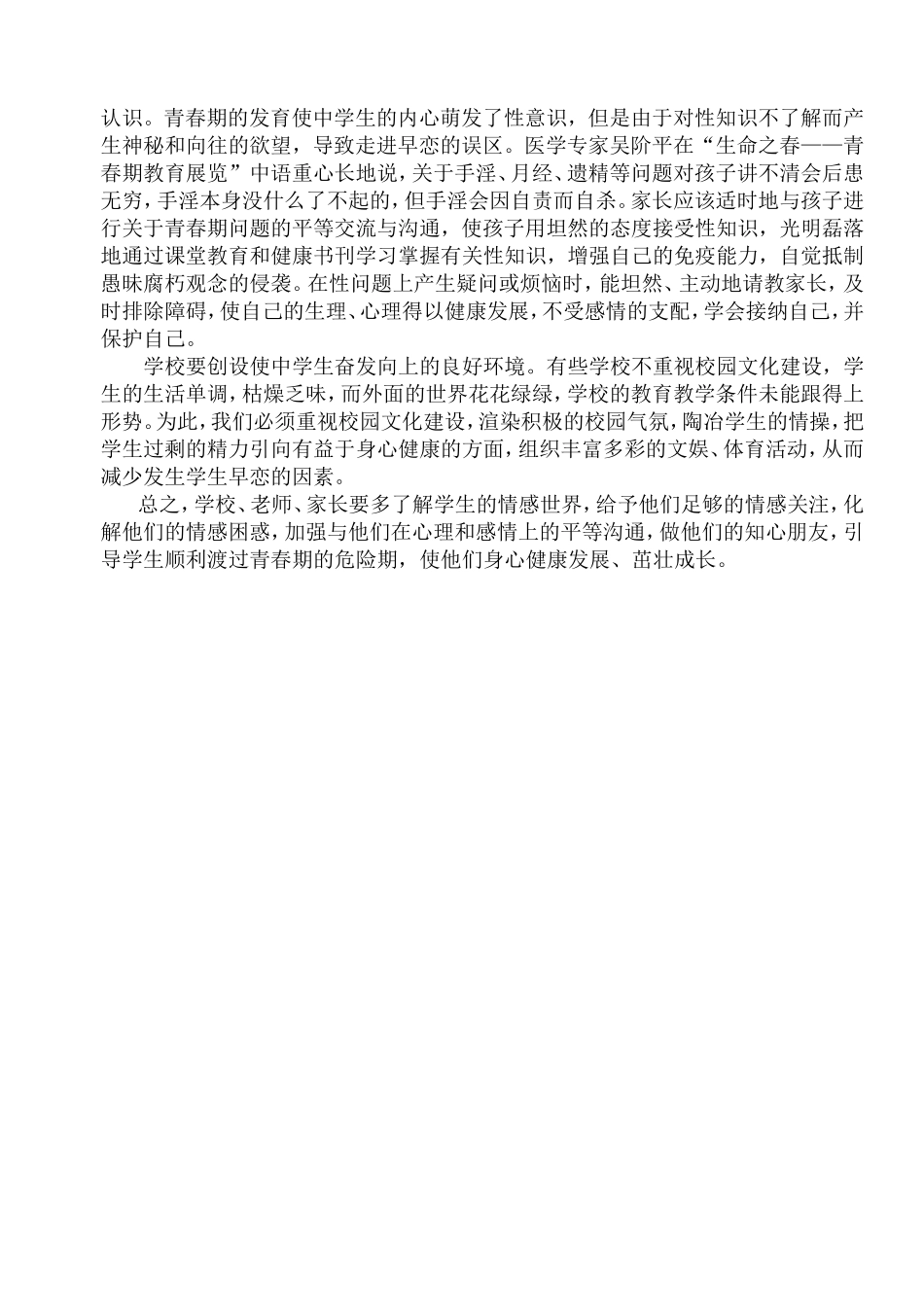 认识。青春期的发育使中学生的内心萌发了性意识，但是由于对性知识不了解而产生神秘和向往的欲望，导致走进早恋的误区。医学专家吴阶平在“生命之春——青春期教育展览”中语重心长地说，关于手淫、月经、遗精等问题对孩子讲不清会后患无穷，手淫本身没什么了不起的，但手淫会因自责而自杀。家长应该适时地与孩子进行关于青春期问题的平等交流与沟通，使孩子用坦然的态度接受性知识，光明磊落地通过课堂教育和健康书刊学习掌握有关性知识，增强自己的免疫能力，自觉抵制愚昧腐朽观念的侵袭。在性问题上产生疑问或烦恼时，能坦然、主动地请教家长，及时排除障碍，使自己的生理、心理得以健康发展，不受感情的支配，学会接纳自己，并保护自己。

学校要创设使中学生奋发向上的良好环境。有些学校不重视校园文化建设，学生的生活单调，枯燥乏味，而外面的世界花花绿绿，学校的教育教学条件未能跟得上形势。为此，我们必须重视校园文化建设，渲染积极的校园气氛，陶冶学生的情操，把学生过剩的精力引向有益于身心健康的方面，组织丰富多彩的文娱、体育活动，从而减少发生学生早恋的因素。

总之，学校、老师、家长要多了解学生的情感世界，给予他们足够的情感关注，化解他们的情感困惑，加强与他们在心理和感情上的平等沟通，做他们的知心朋友，引导学生顺利渡过青春期的危险期，使他们身心健康发展、茁壮成长。